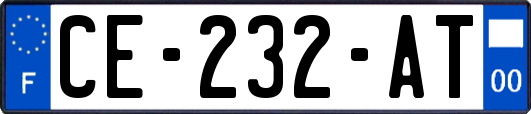 F
CE-232-AT
00